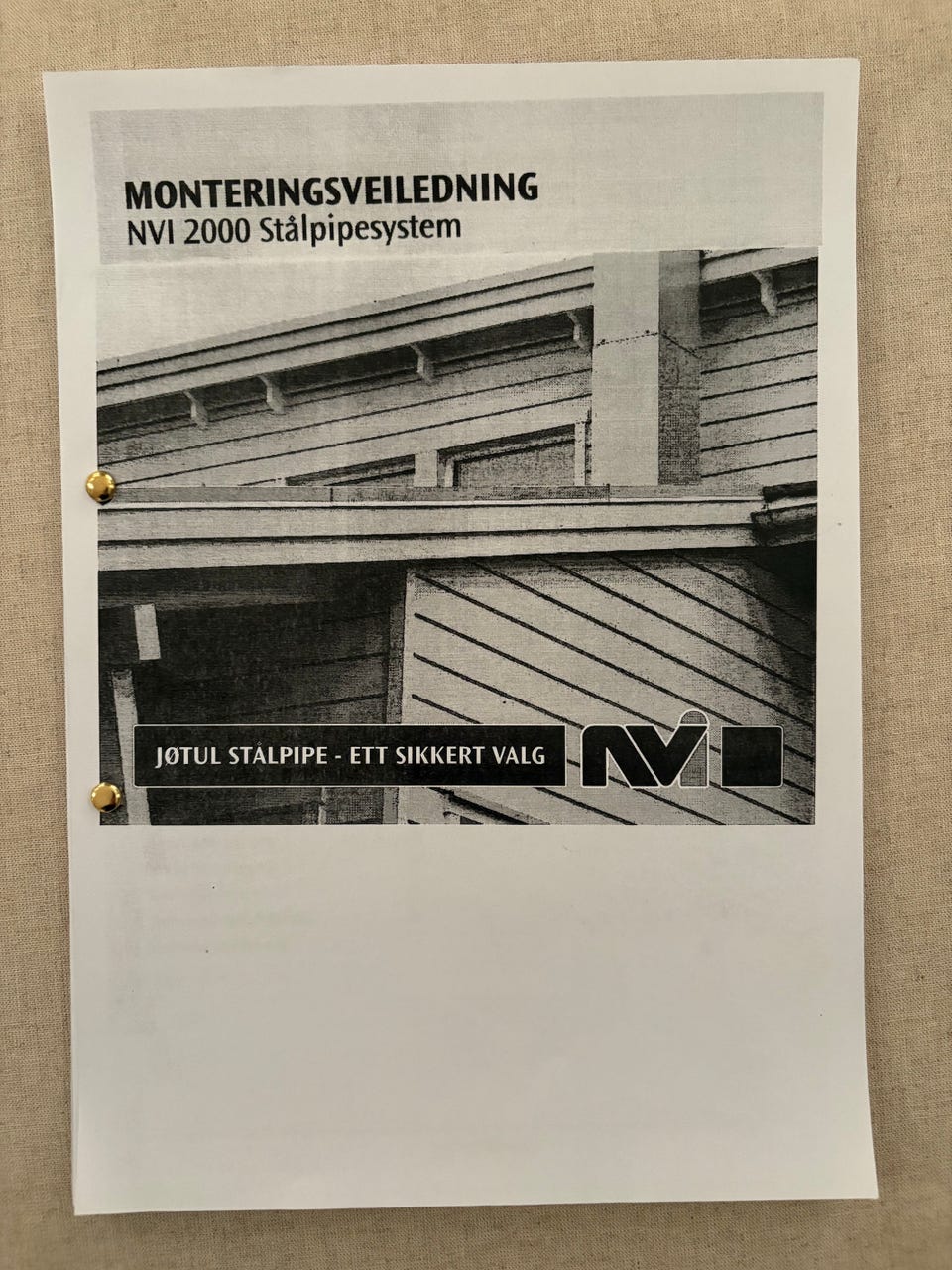 MONTERINGSVEILEDNING
NVI 2000 Stålpipesystem

JØTUL STÅLPIPE - ETT SIKKERT VALG

NVI